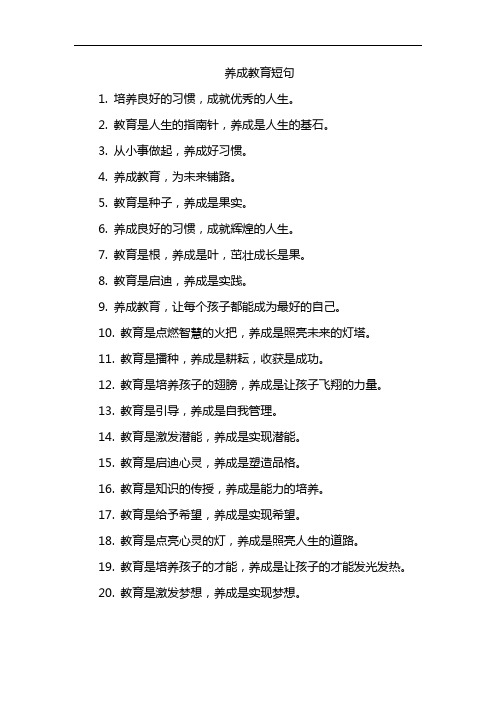 养成教育短句

1. 培养良好的习惯，成就优秀的人生。

2. 教育是人生的指南针，养成是人生的基石。

3. 从小事做起，养成好习惯。

4. 养成教育，为未来铺路。

5. 教育是种子，养成是果实。

6. 养成良好的习惯，成就辉煌的人生。

7. 教育是根，养成是叶，茁壮成长是果。

8. 教育是启迪，养成是实践。

9. 养成教育，让每个孩子都能成为最好的自己。

10. 教育是点燃智慧的火把，养成是照亮未来的灯塔。

11. 教育是播种，养成是耕耘，收获是成功。

12. 教育是培养孩子的翅膀，养成是让孩子飞翔的力量。

13. 教育是引导，养成是自我管理。

14. 教育是激发潜能，养成是实现潜能。

15. 教育是启迪心灵，养成是塑造品格。

16. 教育是知识的传授，养成是能力的培养。

17. 教育是给予希望，养成是实现希望。

18. 教育是点亮心灵的灯，养成是照亮人生的道路。

19. 教育是培养孩子的才能，养成是让孩子的才能发光发热。

20. 教育是激发梦想，养成是实现梦想。